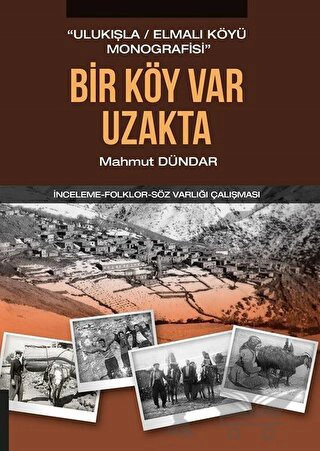 "ULUKIŞLA / ELMALI KÖYÜ MONOGRAFİSİ"

BİR KÖY VAR UZAKTA

Mahmut DÜNDAR

İNCELEME-FOLKLOR-SÖZ VARLIĞI ÇALIŞMASI